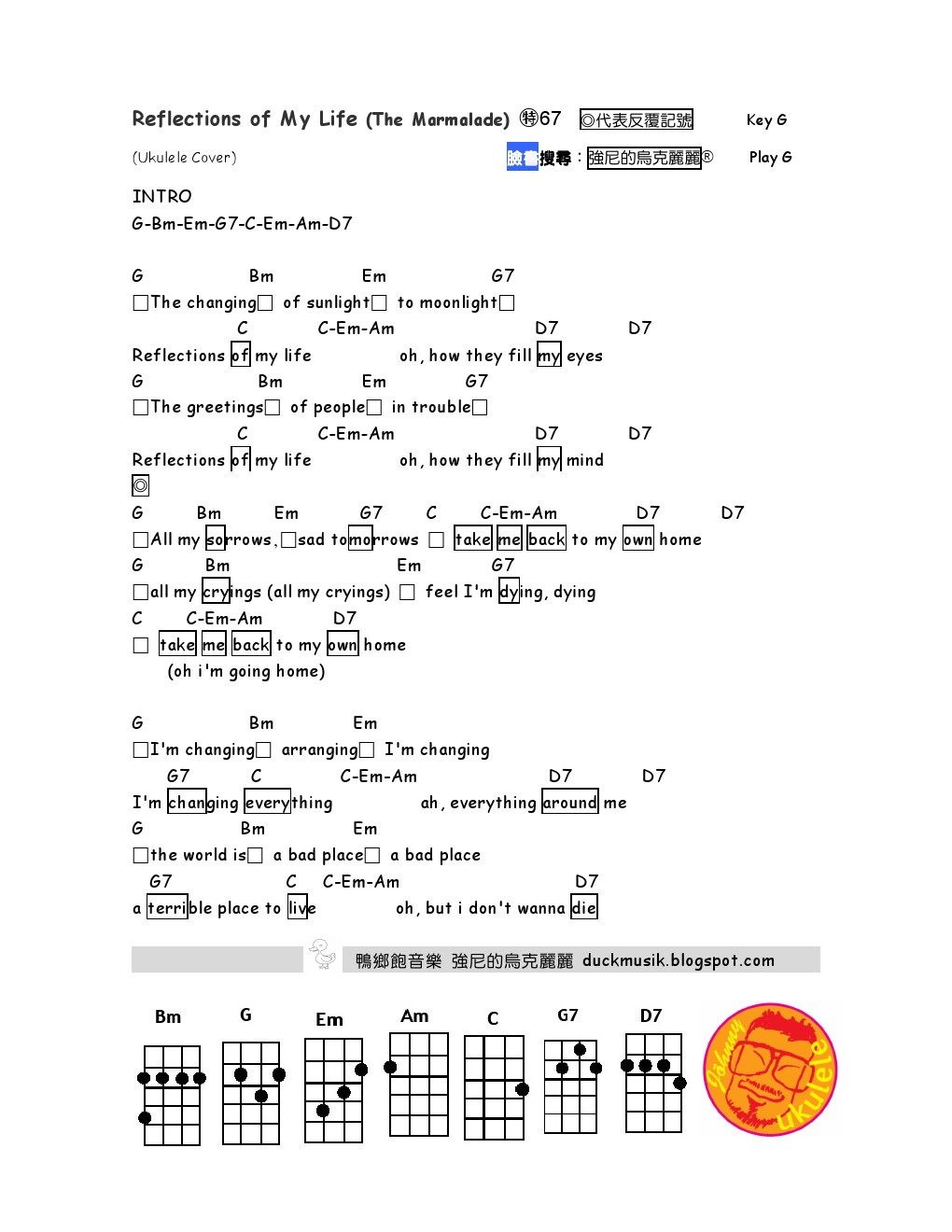 Reflections of My Life (The Marmalade) 特67 ◎代表反覆記號 Key G

(Ukulele Cover) 臉書搜尋：強尼的烏克麗麗® Play G

INTRO
G-Bm-Em-G7-C-Em-Am-D7

G Bm Em G7
□The changing□ of sunlight□ to moonlight□
C C-Em-Am D7 D7
Reflections of my life oh, how they fill my eyes
G Bm Em G7
□The greetings□ of people□ in trouble□
C C-Em-Am D7 D7
Reflections of my life oh, how they fill my mind
◎
G Bm Em G7 C C-Em-Am D7 D7
□All my sorrows, □sad tomorrows □ take me back to my own home
G Bm Em G7
□all my cryings (all my cryings) □ feel I'm dying, dying
C C-Em-Am D7
□ take me back to my own home
(oh i'm going home)

G Bm Em
□I'm changing□ arranging□ I'm changing
G7 C C-Em-Am D7 D7
I'm changing everything ah, everything around me
G Bm Em
□the world is□ a bad place□ a bad place
G7 C C-Em-Am D7
a terrible place to live oh, but i don't wanna die

鴨鄉飽音樂 強尼的烏克麗麗 duckmusik.blogspot.com

Bm G Em Am C G7 D7

Johnny ukulele